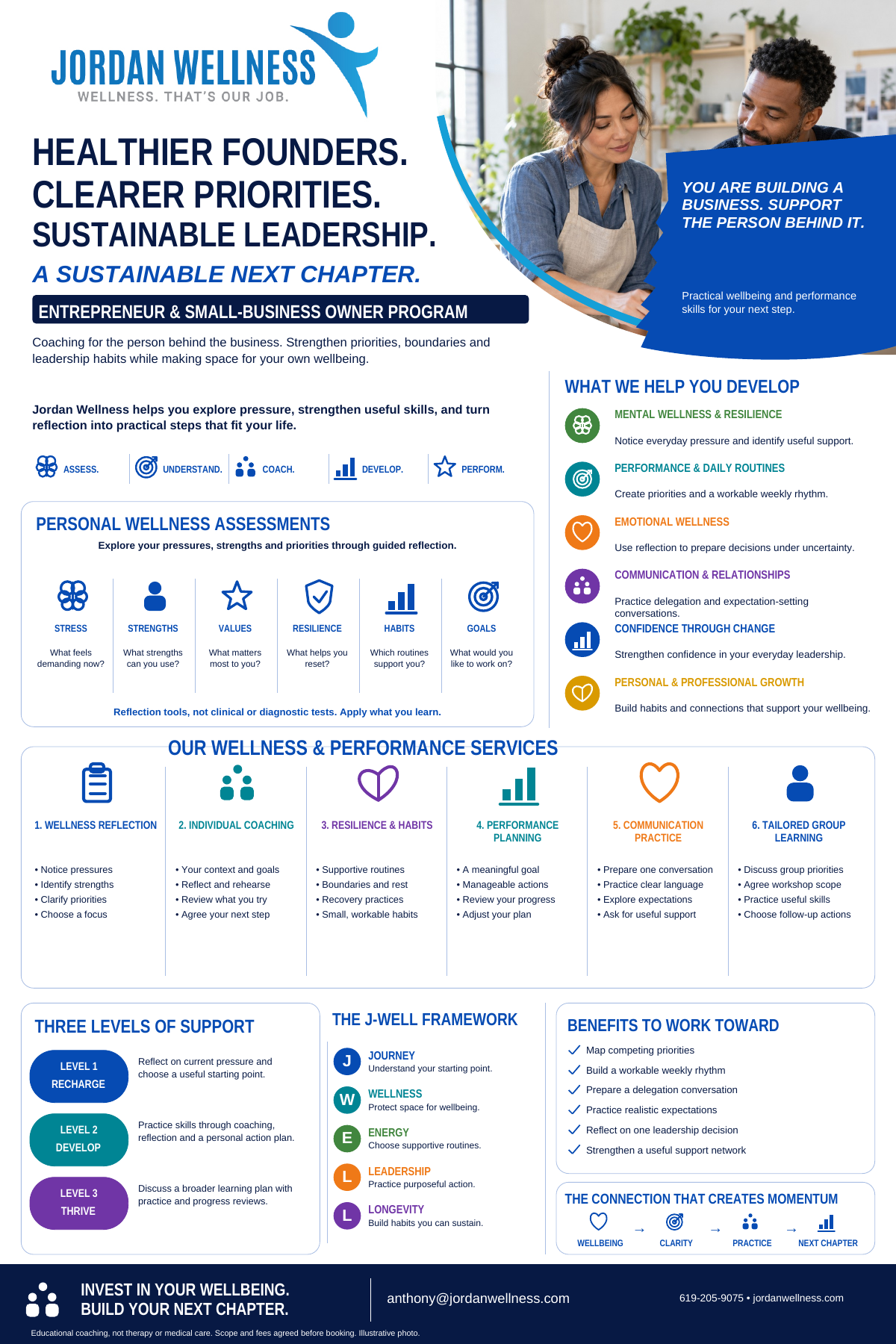 JORDAN WELLNESS
WELLNESS. THAT'S OUR JOB.

HEALTHIER FOUNDERS.
CLEARER PRIORITIES.
SUSTAINABLE LEADERSHIP.

A SUSTAINABLE NEXT CHAPTER.

ENTREPRENEUR & SMALL-BUSINESS OWNER PROGRAM

Coaching for the person behind the business. Strengthen priorities, boundaries and leadership habits while making space for your own wellbeing.

YOU ARE BUILDING A BUSINESS. SUPPORT THE PERSON BEHIND IT.

Practical wellbeing and performance skills for your next step.

Jordan Wellness helps you explore pressure, strengthen useful skills, and turn reflection into practical steps that fit your life.

ASSESS. UNDERSTAND. COACH. DEVELOP. PERFORM.

PERSONAL WELLNESS ASSESSMENTS

Explore your pressures, strengths and priorities through guided reflection.

STRESS
What feels demanding now?

STRENGTHS
What strengths can you use?

VALUES
What matters most to you?

RESILIENCE
What helps you reset?

HABITS
Which routines support you?

GOALS
What would you like to work on?

Reflection tools, not clinical or diagnostic tests. Apply what you learn.

WHAT WE HELP YOU DEVELOP

MENTAL WELLNESS & RESILIENCE
Notice everyday pressure and identify useful support.

PERFORMANCE & DAILY ROUTINES
Create priorities and a workable weekly rhythm.

EMOTIONAL WELLNESS
Use reflection to prepare decisions under uncertainty.

COMMUNICATION & RELATIONSHIPS
Practice delegation and expectation-setting conversations.

CONFIDENCE THROUGH CHANGE
Strengthen confidence in your everyday leadership.

PERSONAL & PROFESSIONAL GROWTH
Build habits and connections that support your wellbeing.

OUR WELLNESS & PERFORMANCE SERVICES

1. WELLNESS REFLECTION
• Notice pressures
• Identify strengths
• Clarify priorities
• Choose a focus

2. INDIVIDUAL COACHING
• Your context and goals
• Reflect and rehearse
• Review what you try
• Agree your next step

3. RESILIENCE & HABITS
• Supportive routines
• Boundaries and rest
• Recovery practices
• Small, workable habits

4. PERFORMANCE PLANNING
• A meaningful goal
• Manageable actions
• Review your progress
• Adjust your plan

5. COMMUNICATION PRACTICE
• Prepare one conversation
• Practice clear language
• Explore expectations
• Ask for useful support

6. TAILORED GROUP LEARNING
• Discuss group priorities
• Agree workshop scope
• Practice useful skills
• Choose follow-up actions

THREE LEVELS OF SUPPORT

LEVEL 1
RECHARGE
Reflect on current pressure and choose a useful starting point.

LEVEL 2
DEVELOP
Practice skills through coaching, reflection and a personal action plan.

LEVEL 3
THRIVE
Discuss a broader learning plan with practice and progress reviews.

THE J-WELL FRAMEWORK

J JOURNEY
Understand your starting point.

W WELLNESS
Protect space for wellbeing.

E ENERGY
Choose supportive routines.

L LEADERSHIP
Practice purposeful action.

L LONGEVITY
Build habits you can sustain.

BENEFITS TO WORK TOWARD

✓ Map competing priorities
✓ Build a workable weekly rhythm
✓ Prepare a delegation conversation
✓ Practice realistic expectations
✓ Reflect on one leadership decision
✓ Strengthen a useful support network

THE CONNECTION THAT CREATES MOMENTUM

WELLBEING → CLARITY → PRACTICE → NEXT CHAPTER

INVEST IN YOUR WELLBEING.
BUILD YOUR NEXT CHAPTER.

anthony@jordanwellness.com

619-205-9075 • jordanwellness.com

Educational coaching, not therapy or medical care. Scope and fees agreed before booking. Illustrative photo.